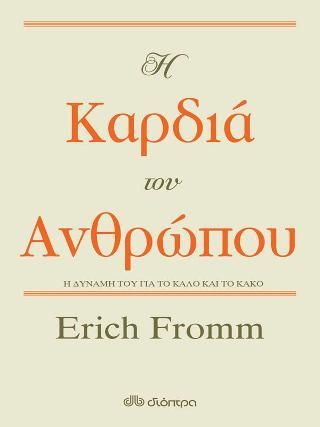 Η
Καρδιά
του
Ανθρώπου

Η ΔΥΝΑΜΗ ΤΟΥ ΓΙΑ ΤΟ ΚΑΛΟ ΚΑΙ ΤΟ ΚΑΚΟ

Erich Fromm

διόπτρα